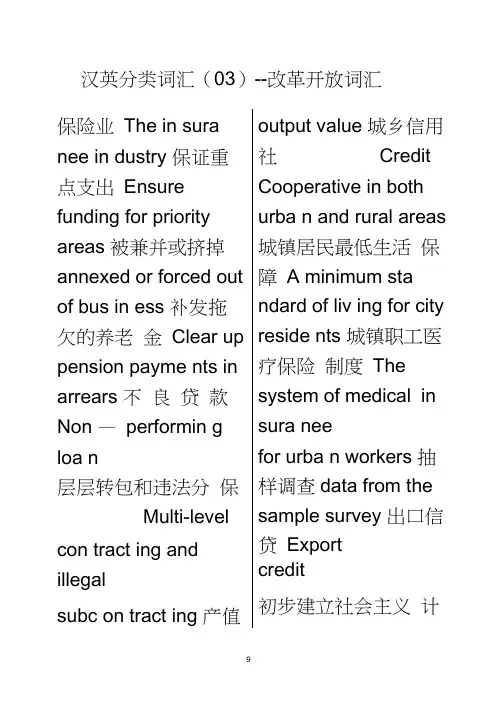 汉英分类词汇（03）--改革开放词汇

保险业 The in sura nee in dustry 保证重点支出 Ensure funding for priority areas 被兼并或挤掉 annexed or forced out of bus in ess 补发拖欠的养老 金 Clear up pension payme nts in arrears 不 良 贷 款 Non — performin g loa n

层层转包和违法分 保 Multi-level con tract ing and illegal

subc on tract ing 产值

output value 城乡信用社 Credit Cooperative in both urba n and rural areas 城镇居民最低生活 保障 A minimum sta ndard of liv ing for city reside nts 城镇职工医疗保险 制度 The system of medical in sura nee for urba n workers 抽样调查 data from the sample survey 出口信贷 Export credit

初步建立社会主义 计

9